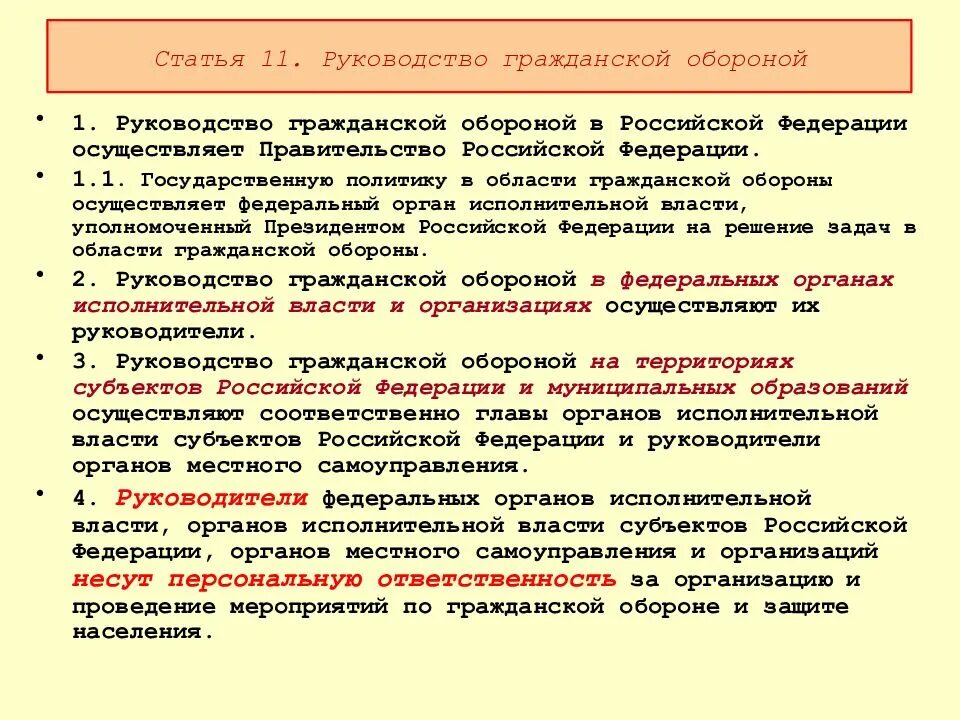 Статья 11. Руководство гражданской обороной

• 1. Руководство гражданской обороной в Российской Федерации осуществляет Правительство Российской Федерации.

• 1.1. Государственную политику в области гражданской обороны осуществляет федеральный орган исполнительной власти, уполномоченный Президентом Российской Федерации на решение задач в области гражданской обороны.

• 2. Руководство гражданской обороной в федеральных органах исполнительной власти и организациях осуществляют их руководители.

• 3. Руководство гражданской обороной на территориях субъектов Российской Федерации и муниципальных образований осуществляют соответственно главы органов исполнительной власти субъектов Российской Федерации и руководители органов местного самоуправления.

• 4. Руководители федеральных органов исполнительной власти, органов исполнительной власти субъектов Российской Федерации, органов местного самоуправления и организаций несут персональную ответственность за организацию и проведение мероприятий по гражданской обороне и защите населения.